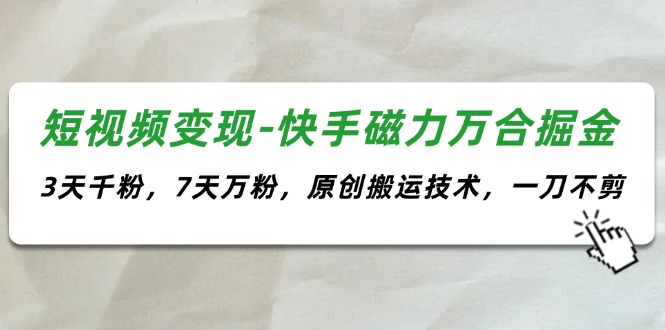 短视频变现-快手磁力万合掘金

3天千粉，7天万粉，原创搬运技术，一刀不剪